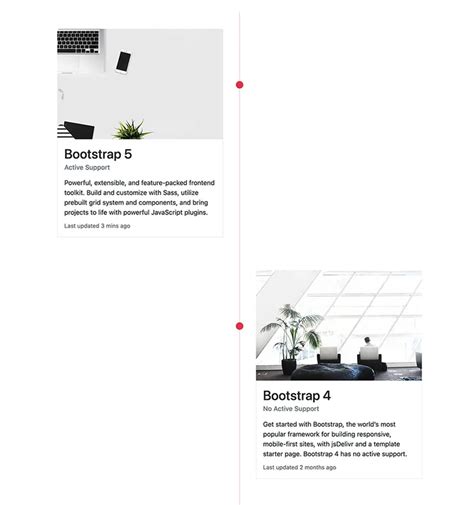 Bootstrap 5

Active Support

Powerful, extensible, and feature-packed frontend toolkit. Build and customize with Sass, utilize prebuilt grid system and components, and bring projects to life with powerful JavaScript plugins.

Last updated 3 mins ago

Bootstrap 4

No Active Support

Get started with Bootstrap, the world's most popular framework for building responsive, mobile-first sites, with jsDelivr and a template starter page. Bootstrap 4 has no active support.

Last updated 2 months ago